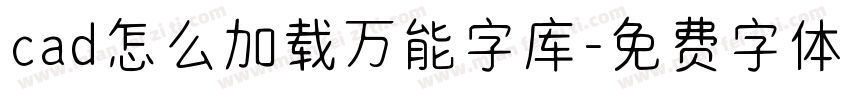 cad怎么加载万能字库-免费字体